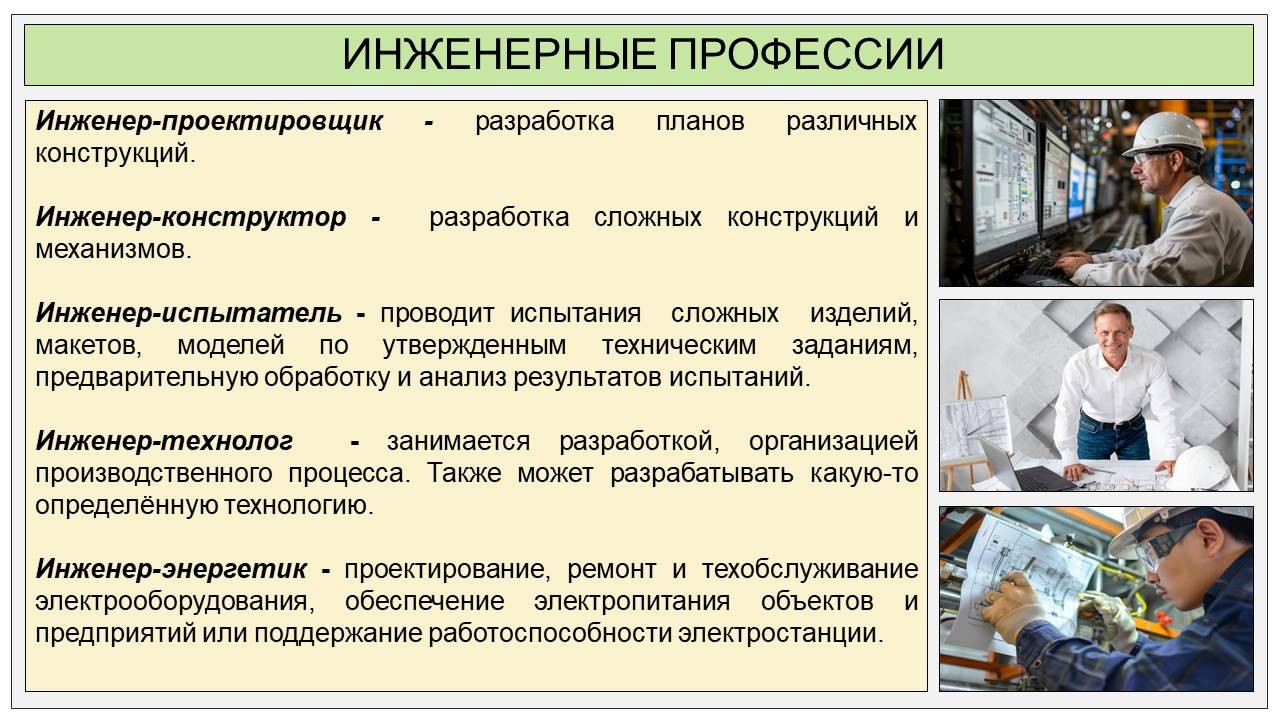 ИНЖЕНЕРНЫЕ ПРОФЕССИИ

Инженер-проектировщик - разработка планов различных конструкций.

Инженер-конструктор - разработка сложных конструкций и механизмов.

Инженер-испытатель - проводит испытания сложных изделий, макетов, моделей по утвержденным техническим заданиям, предварительную обработку и анализ результатов испытаний.

Инженер-технолог - занимается разработкой, организацией производственного процесса. Также может разрабатывать какую-то определённую технологию.

Инженер-энергетик - проектирование, ремонт и техобслуживание электрооборудования, обеспечение электропитания объектов и предприятий или поддержание работоспособности электростанции.